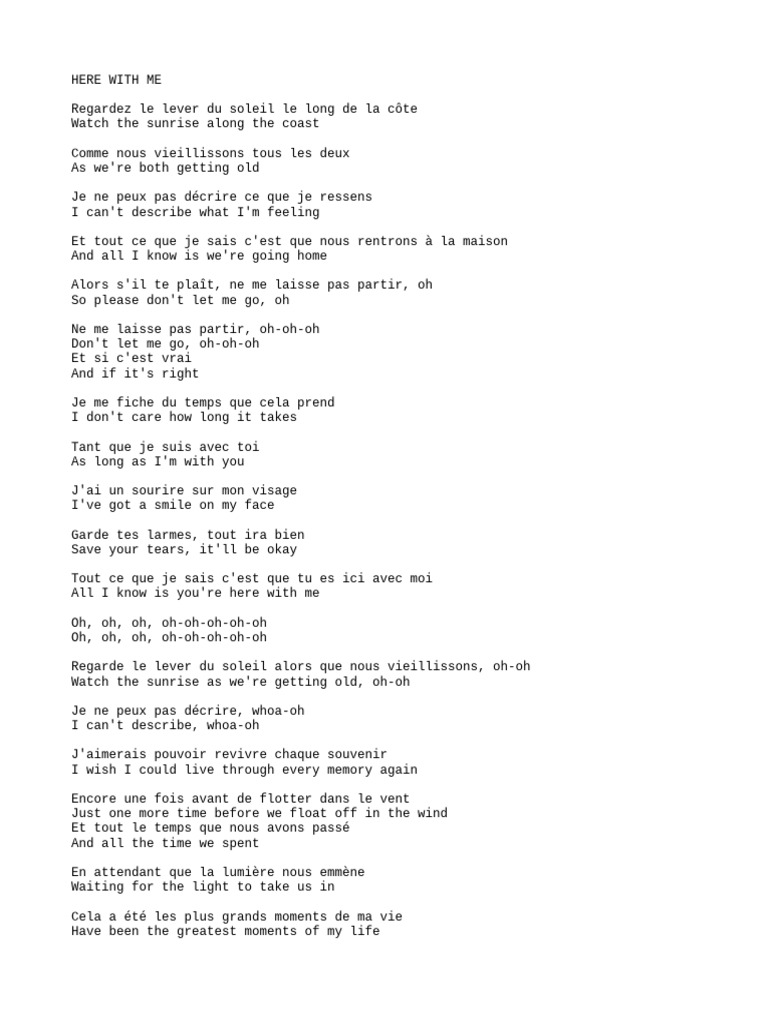 HERE WITH ME

Regardez le lever du soleil le long de la côte
Watch the sunrise along the coast

Comme nous vieillissons tous les deux
As we're both getting old

Je ne peux pas décrire ce que je ressens
I can't describe what I'm feeling

Et tout ce que je sais c'est que nous rentrons à la maison
And all I know is we're going home

Alors s'il te plaît, ne me laisse pas partir, oh
So please don't let me go, oh

Ne me laisse pas partir, oh-oh-oh
Don't let me go, oh-oh-oh
Et si c'est vrai
And if it's right

Je me fiche du temps que cela prend
I don't care how long it takes

Tant que je suis avec toi
As long as I'm with you

J'ai un sourire sur mon visage
I've got a smile on my face

Garde tes larmes, tout ira bien
Save your tears, it'll be okay

Tout ce que je sais c'est que tu es ici avec moi
All I know is you're here with me

Oh, oh, oh, oh-oh-oh-oh-oh
Oh, oh, oh, oh-oh-oh-oh-oh

Regarde le lever du soleil alors que nous vieillissons, oh-oh
Watch the sunrise as we're getting old, oh-oh

Je ne peux pas décrire, whoa-oh
I can't describe, whoa-oh

J'aimerais pouvoir revivre chaque souvenir
I wish I could live through every memory again

Encore une fois avant de flotter dans le vent
Just one more time before we float off in the wind
Et tout le temps que nous avons passé
And all the time we spent

En attendant que la lumière nous emmène
Waiting for the light to take us in

Cela a été les plus grands moments de ma vie
Have been the greatest moments of my life